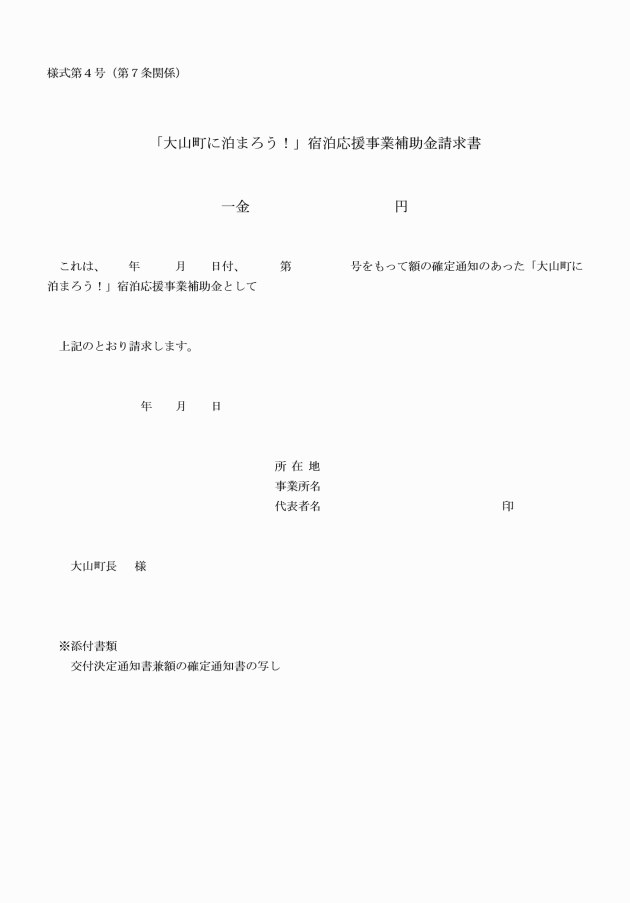 様式第４号（第７条関係）

「大山町に泊まろう！」宿泊応援事業補助金請求書

一金　　　　　　　　　円

これは、　　年　　月　　日付、　　第　　　号をもって額の確定通知のあった「大山町に泊まろう！」宿泊応援事業補助金として

上記のとおり請求します。

年　　月　　日

所 在 地
事業所名
代表者名　　　　　　　　　　印

大山町長　　様

※添付書類
交付決定通知書兼額の確定通知書の写し